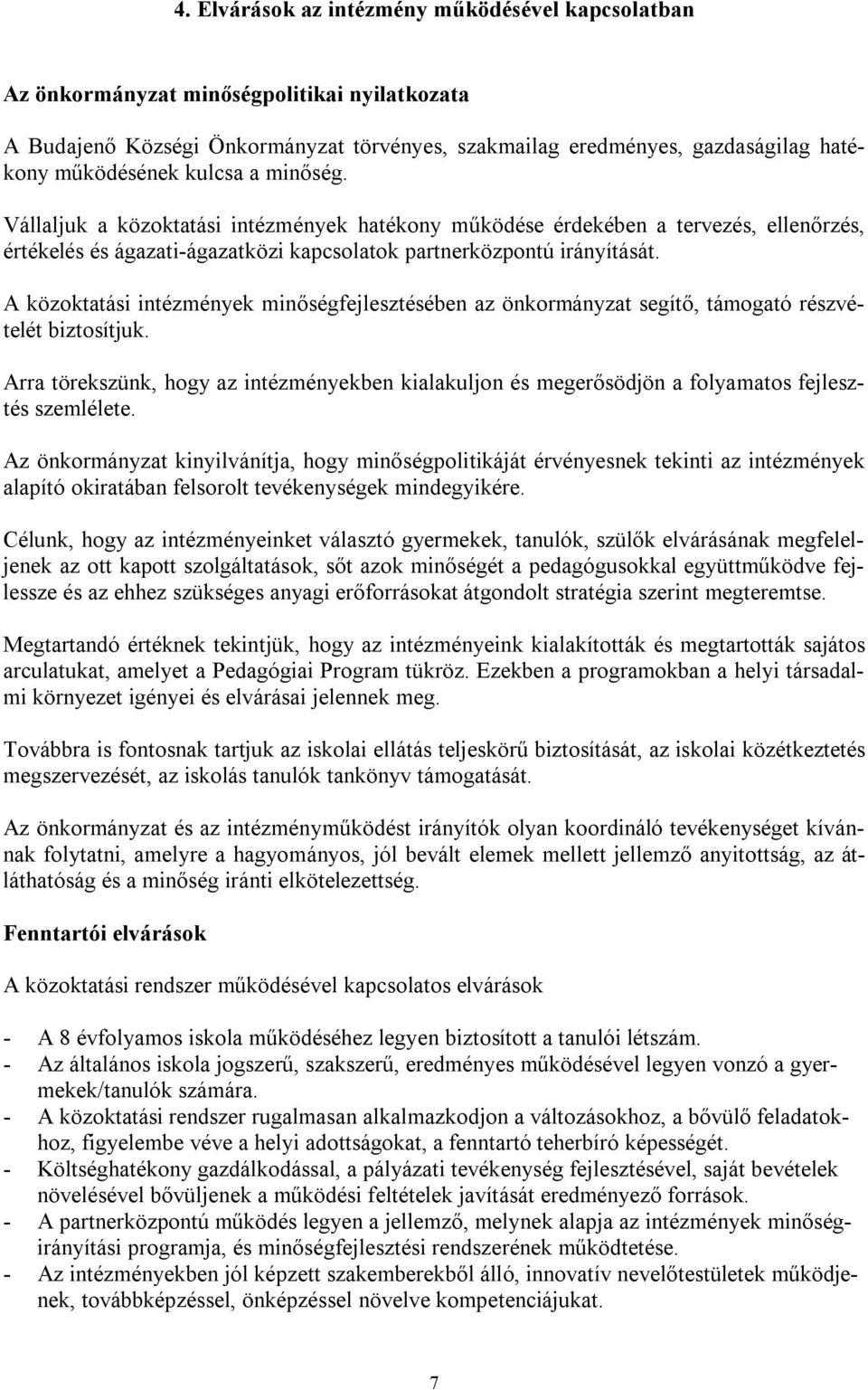 4. Elvárások az intézmény működésével kapcsolatban

Az önkormányzat minőségpolitikai nyilatkozata

A Budajenő Községi Önkormányzat törvényes, szakmailag eredményes, gazdaságilag hatékony működésének kulcsa a minőség.

Vállaljuk a közoktatási intézmények hatékony működése érdekében a tervezés, ellenőrzés, értékelés és ágazati-ágazatközi kapcsolatok partnerközpontú irányítását.

A közoktatási intézmények minőségfejlesztésében az önkormányzat segítő, támogató részvételét biztosítjuk.

Arra törekszünk, hogy az intézményekben kialakuljon és megerősödjön a folyamatos fejlesztés szemlélete.

Az önkormányzat kinyilvánítja, hogy minőségpolitikáját érvényesnek tekinti az intézmények alapító okiratában felsorolt tevékenységek mindegyikére.

Célunk, hogy az intézményeinket választó gyermekek, tanulók, szülők elvárásának megfeleljenek az ott kapott szolgáltatások, sőt azok minőségét a pedagógusokkal együttműködve fejlessze és az ehhez szükséges anyagi erőforrásokat átgondolt stratégia szerint megteremtse.

Megtartandó értéknek tekintjük, hogy az intézményeink kialakították és megtartották sajátos arculatukat, amelyet a Pedagógiai Program tükröz. Ezekben a programokban a helyi társadalmi környezet igényei és elvárásai jelennek meg.

Továbbra is fontosnak tartjuk az iskolai ellátás teljeskörű biztosítását, az iskolai közétkeztetés megszervezését, az iskolás tanulók tankönyv támogatását.

Az önkormányzat és az intézményműködést irányítók olyan koordináló tevékenységet kívánnak folytatni, amelyre a hagyományos, jól bevált elemek mellett jellemző anyitottság, az átláthatóság és a minőség iránti elkötelezettség.

Fenntartói elvárások

A közoktatási rendszer működésével kapcsolatos elvárások

- A 8 évfolyamos iskola működéséhez legyen biztosított a tanulói létszám.
- Az általános iskola jogszerű, szakszerű, eredményes működésével legyen vonzó a gyermekek/tanulók számára.
- A közoktatási rendszer rugalmasan alkalmazkodjon a változásokhoz, a bővülő feladatokhoz, figyelembe véve a helyi adottságokat, a fenntartó teherbíró képességét.
- Költséghatékony gazdálkodással, a pályázati tevékenység fejlesztésével, saját bevételek növelésével bővüljenek a működési feltételek javítását eredményező források.
- A partnerközpontú működés legyen a jellemző, melynek alapja az intézmények minőségirányítási programja, és minőségfejlesztési rendszerének működtetése.
- Az intézményekben jól képzett szakemberekből álló, innovatív nevelőtestületek működjenek, továbbképzéssel, önképzéssel növelve kompetenciájukat.

7